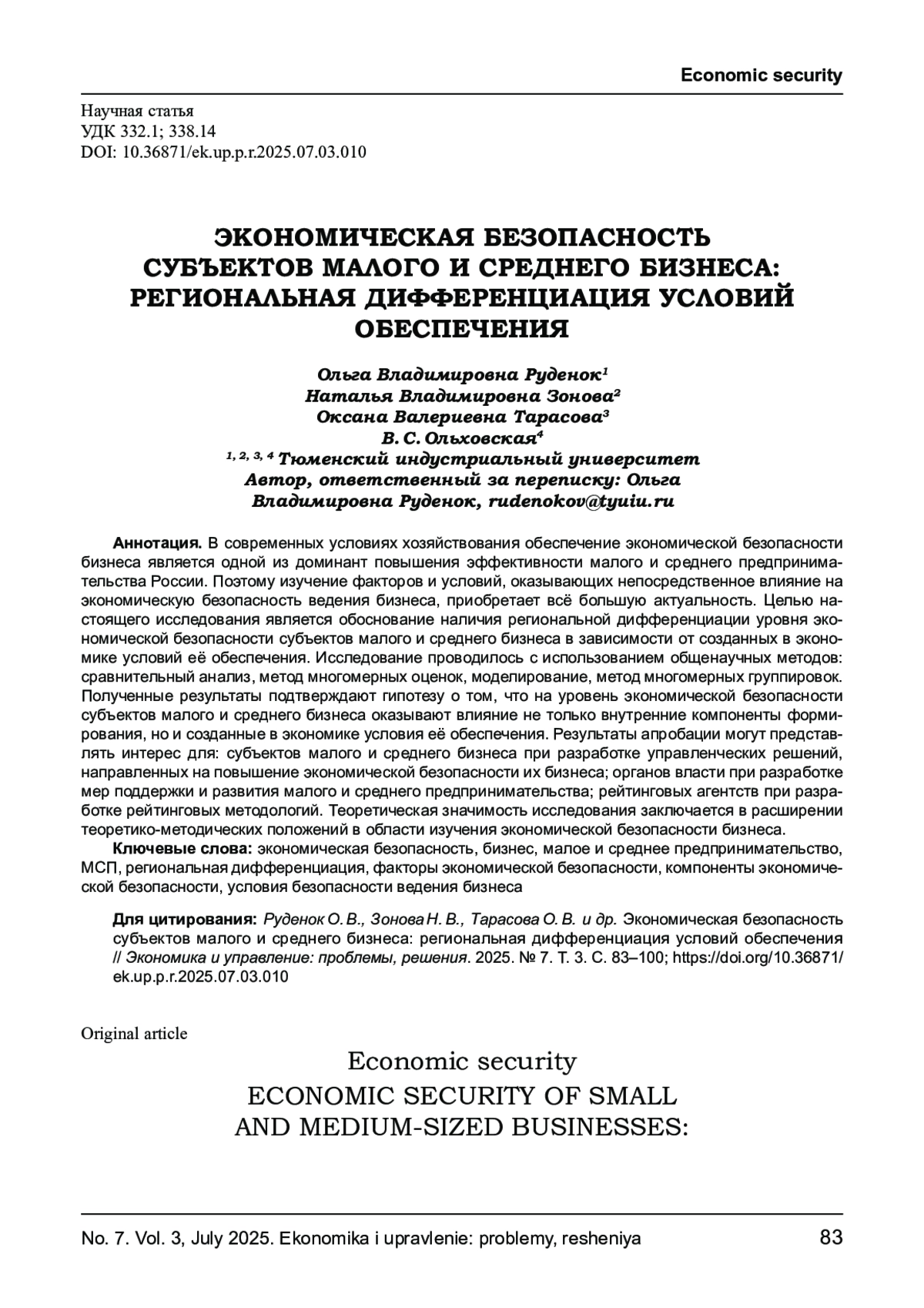 Economic security

Научная статья
УДК 332.1; 338.14
DOI: 10.36871/ek.up.p.r.2025.07.03.010

ЭКОНОМИЧЕСКАЯ БЕЗОПАСНОСТЬ СУБЪЕКТОВ МАЛОГО И СРЕДНЕГО БИЗНЕСА: РЕГИОНАЛЬНАЯ ДИФФЕРЕНЦИАЦИЯ УСЛОВИЙ ОБЕСПЕЧЕНИЯ

Ольга Владимировна Руденок$^1$
Наталья Владимировна Зонова$^2$
Оксана Валериевна Тарасова$^3$
В. С. Ольховская$^4$
$^{1, 2, 3, 4}$ Тюменский индустриальный университет
Автор, ответственный за переписку: Ольга Владимировна Руденок, rudenokov@tyuiu.ru

Аннотация. В современных условиях хозяйствования обеспечение экономической безопасности бизнеса является одной из доминант повышения эффективности малого и среднего предпринимательства России. Поэтому изучение факторов и условий, оказывающих непосредственное влияние на экономическую безопасность ведения бизнеса, приобретает всё большую актуальность. Целью настоящего исследования является обоснование наличия региональной дифференциации уровня экономической безопасности субъектов малого и среднего бизнеса в зависимости от созданных в экономике условий её обеспечения. Исследование проводилось с использованием общенаучных методов: сравнительный анализ, метод многомерных оценок, моделирование, метод многомерных группировок. Полученные результаты подтверждают гипотезу о том, что на уровень экономической безопасности субъектов малого и среднего бизнеса оказывают влияние не только внутренние компоненты формирования, но и созданные в экономике условия её обеспечения. Результаты апробации могут представлять интерес для: субъектов малого и среднего бизнеса при разработке управленческих решений, направленных на повышение экономической безопасности их бизнеса; органов власти при разработке мер поддержки и развития малого и среднего предпринимательства; рейтинговых агентств при разработке рейтинговых методологий. Теоретическая значимость исследования заключается в расширении теоретико-методических положений в области изучения экономической безопасности бизнеса.

Ключевые слова: экономическая безопасность, бизнес, малое и среднее предпринимательство, МСП, региональная дифференциация, факторы экономической безопасности, компоненты экономической безопасности, условия безопасности ведения бизнеса

Для цитирования: Руденок О. В., Зонова Н. В., Тарасова О. В. и др. Экономическая безопасность субъектов малого и среднего бизнеса: региональная дифференциация условий обеспечения // Экономика и управление: проблемы, решения. 2025. № 7. Т. 3. С. 83–100; https://doi.org/10.36871/ek.up.p.r.2025.07.03.010

Original article

Economic security
ECONOMIC SECURITY OF SMALL AND MEDIUM-SIZED BUSINESSES:

No. 7. Vol. 3, July 2025. Ekonomika i upravlenie: problemy, resheniya 83